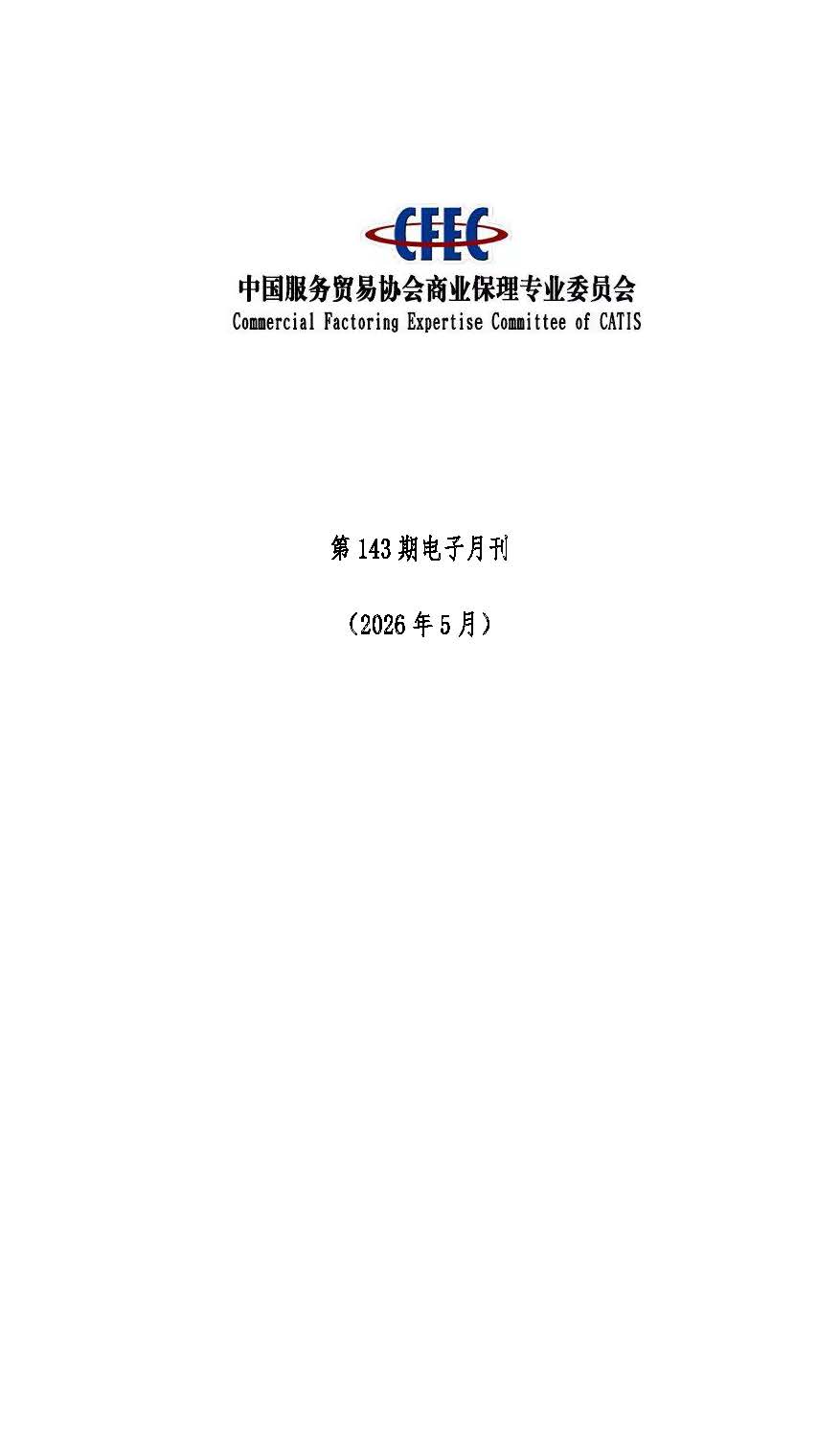 CFEC
中国服务贸易协会商业保理专业委员会
Commercial Factoring Expertise Committee of CATIS

第143期电子月刊

（2026年5月）